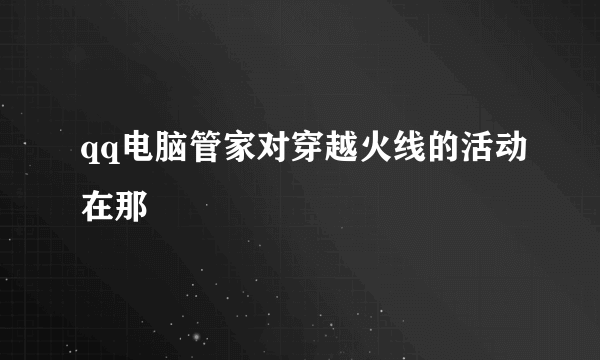 qq电脑管家对穿越火线的活动在那